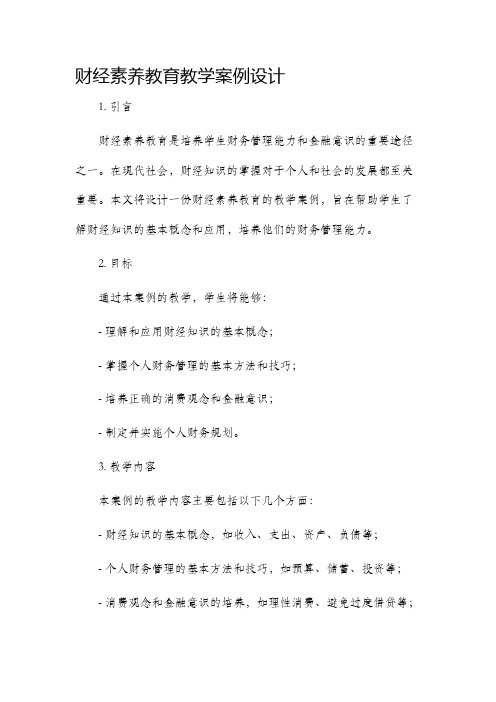 财经素养教育教学案例设计

1. 引言

财经素养教育是培养学生财务管理能力和金融意识的重要途径之一。在现代社会，财经知识的掌握对于个人和社会的发展都至关重要。本文将设计一份财经素养教育的教学案例，旨在帮助学生了解财经知识的基本概念和应用，培养他们的财务管理能力。

2. 目标

通过本案例的教学，学生将能够：

- 理解和应用财经知识的基本概念；

- 掌握个人财务管理的基本方法和技巧；

- 培养正确的消费观念和金融意识；

- 制定并实施个人财务规划。

3. 教学内容

本案例的教学内容主要包括以下几个方面：

- 财经知识的基本概念，如收入、支出、资产、负债等；

- 个人财务管理的基本方法和技巧，如预算、储蓄、投资等；

- 消费观念和金融意识的培养，如理性消费、避免过度借贷等；